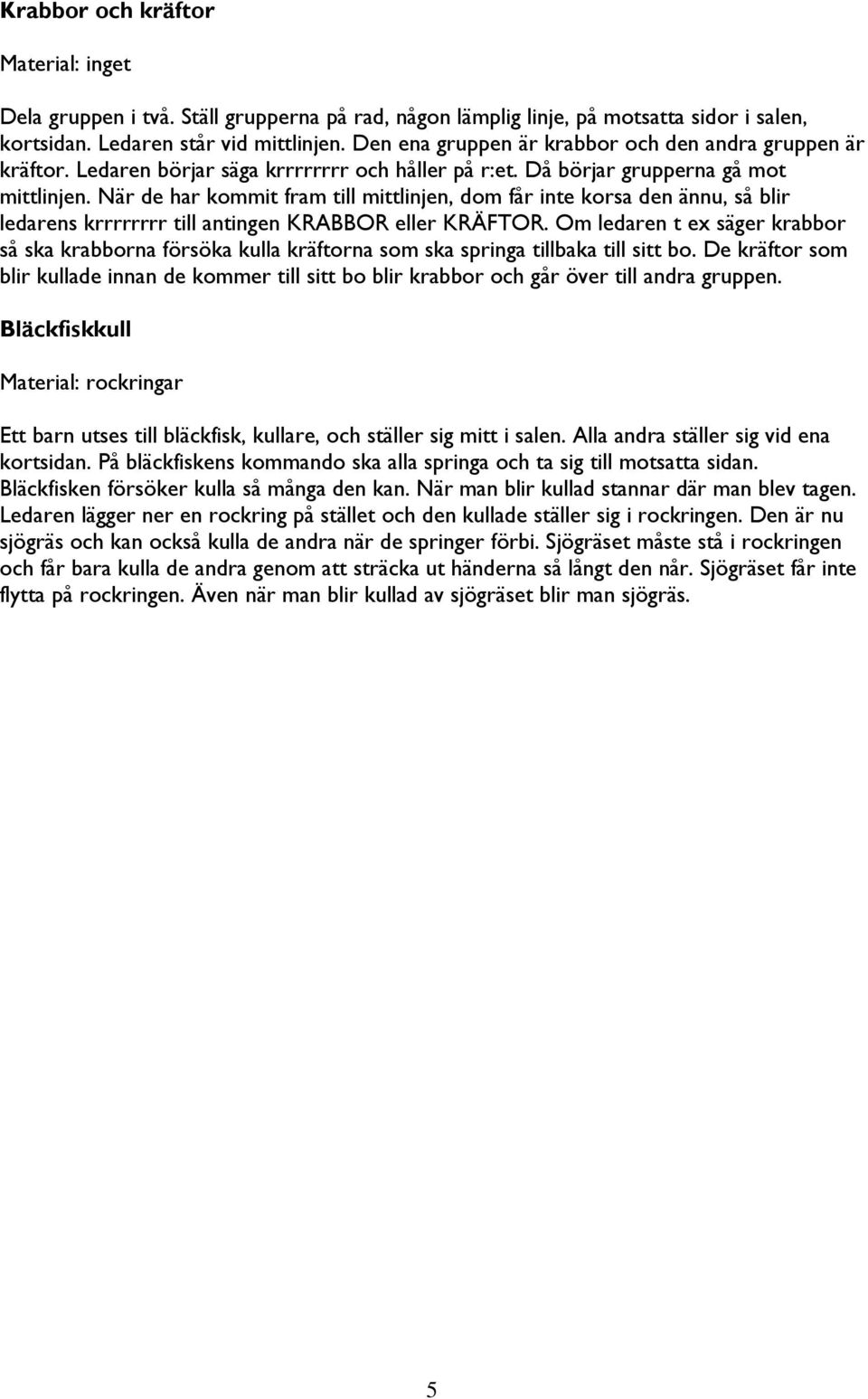 Krabbor och kräftor

Material: inget

Dela gruppen i två. Ställ grupperna på rad, någon lämplig linje, på motsatta sidor i salen, kortsidan. Ledaren står vid mittlinjen. Den ena gruppen är krabbor och den andra gruppen är kräftor. Ledaren börjar säga krrrrrrrr och håller på r:et. Då börjar grupperna gå mot mittlinjen. När de har kommit fram till mittlinjen, dom får inte korsa den ännu, så blir ledarens krrrrrrrr till antingen KRABBOR eller KRÄFTOR. Om ledaren t ex säger krabbor så ska krabborna försöka kulla kräftorna som ska springa tillbaka till sitt bo. De kräftor som blir kullade innan de kommer till sitt bo blir krabbor och går över till andra gruppen.

Bläckfiskkull

Material: rockringar

Ett barn utses till bläckfisk, kullare, och ställer sig mitt i salen. Alla andra ställer sig vid ena kortsidan. På bläckfiskens kommando ska alla springa och ta sig till motsatta sidan. Bläckfisken försöker kulla så många den kan. När man blir kullad stannar där man blev tagen. Ledaren lägger ner en rockring på stället och den kullade ställer sig i rockringen. Den är nu sjögräs och kan också kulla de andra när de springer förbi. Sjögräset måste stå i rockringen och får bara kulla de andra genom att sträcka ut händerna så långt den når. Sjögräset får inte flytta på rockringen. Även när man blir kullad av sjögräset blir man sjögräs.

5